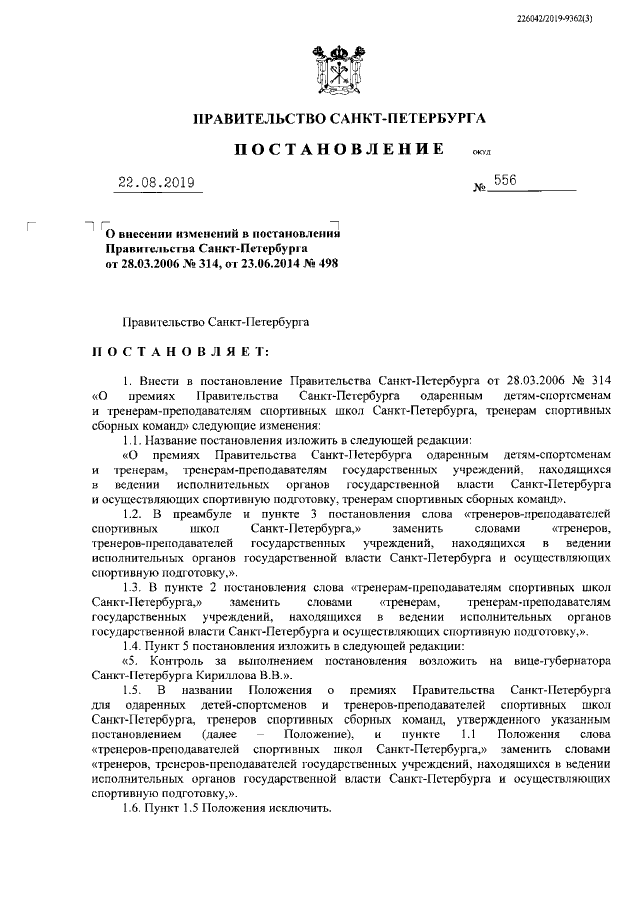 226042/2019-9362(3)

ПРАВИТЕЛЬСТВО САНКТ-ПЕТЕРБУРГА

ПОСТАНОВЛЕНИЕ окуд

22.08.2019 № 556

О внесении изменений в постановления Правительства Санкт-Петербурга от 28.03.2006 № 314, от 23.06.2014 № 498

Правительство Санкт-Петербурга

ПОСТАНОВЛЯЕТ:

1. Внести в постановление Правительства Санкт-Петербурга от 28.03.2006 № 314 «О премиях Правительства Санкт-Петербурга одаренным детям-спортсменам и тренерам-преподавателям спортивных школ Санкт-Петербурга, тренерам спортивных сборных команд» следующие изменения:

1.1. Название постановления изложить в следующей редакции:

«О премиях Правительства Санкт-Петербурга одаренным детям-спортсменам и тренерам, тренерам-преподавателям государственных учреждений, находящихся в ведении исполнительных органов государственной власти Санкт-Петербурга и осуществляющих спортивную подготовку, тренерам спортивных сборных команд».

1.2. В преамбуле и пункте 3 постановления слова «тренеров-преподавателей спортивных школ Санкт-Петербурга,» заменить словами «тренеров, тренеров-преподавателей государственных учреждений, находящихся в ведении исполнительных органов государственной власти Санкт-Петербурга и осуществляющих спортивную подготовку,».

1.3. В пункте 2 постановления слова «тренерам-преподавателям спортивных школ Санкт-Петербурга,» заменить словами «тренерам, тренерам-преподавателям государственных учреждений, находящихся в ведении исполнительных органов государственной власти Санкт-Петербурга и осуществляющих спортивную подготовку,».

1.4. Пункт 5 постановления изложить в следующей редакции:

«5. Контроль за выполнением постановления возложить на вице-губернатора Санкт-Петербурга Кириллова В.В.».

1.5. В названии Положения о премиях Правительства Санкт-Петербурга для одаренных детей-спортсменов и тренеров-преподавателей спортивных школ Санкт-Петербурга, тренеров спортивных сборных команд, утвержденного указанным постановлением (далее – Положение), и пункте 1.1 Положения слова «тренеров-преподавателей спортивных школ Санкт-Петербурга,» заменить словами «тренеров, тренеров-преподавателей государственных учреждений, находящихся в ведении исполнительных органов государственной власти Санкт-Петербурга и осуществляющих спортивную подготовку,».

1.6. Пункт 1.5 Положения исключить.